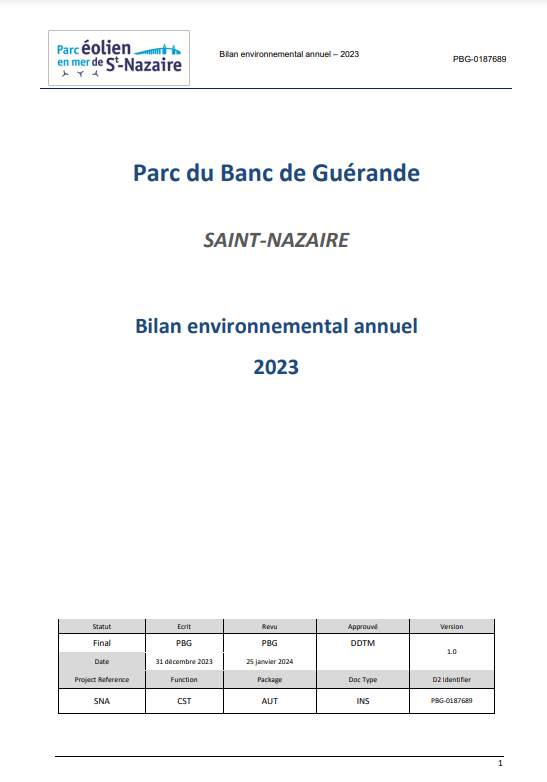 Parc éolien en mer de St-Nazaire

Bilan environnemental annuel – 2023

PBG-0187689

Parc du Banc de Guérande

SAINT-NAZAIRE

Bilan environnemental annuel

2023

| Statut | Ecrit | Revu | Approuvé | Version |
|---|---|---|---|---|
| Final | PBG | PBG | DDTM | 1.0 |
| Date | 31 décembre 2023 | 25 janvier 2024 | | |
| Project Reference | Function | Package | Doc Type | D2 Identifier |
| SNA | CST | AUT | INS | PBG-0187689 |

1